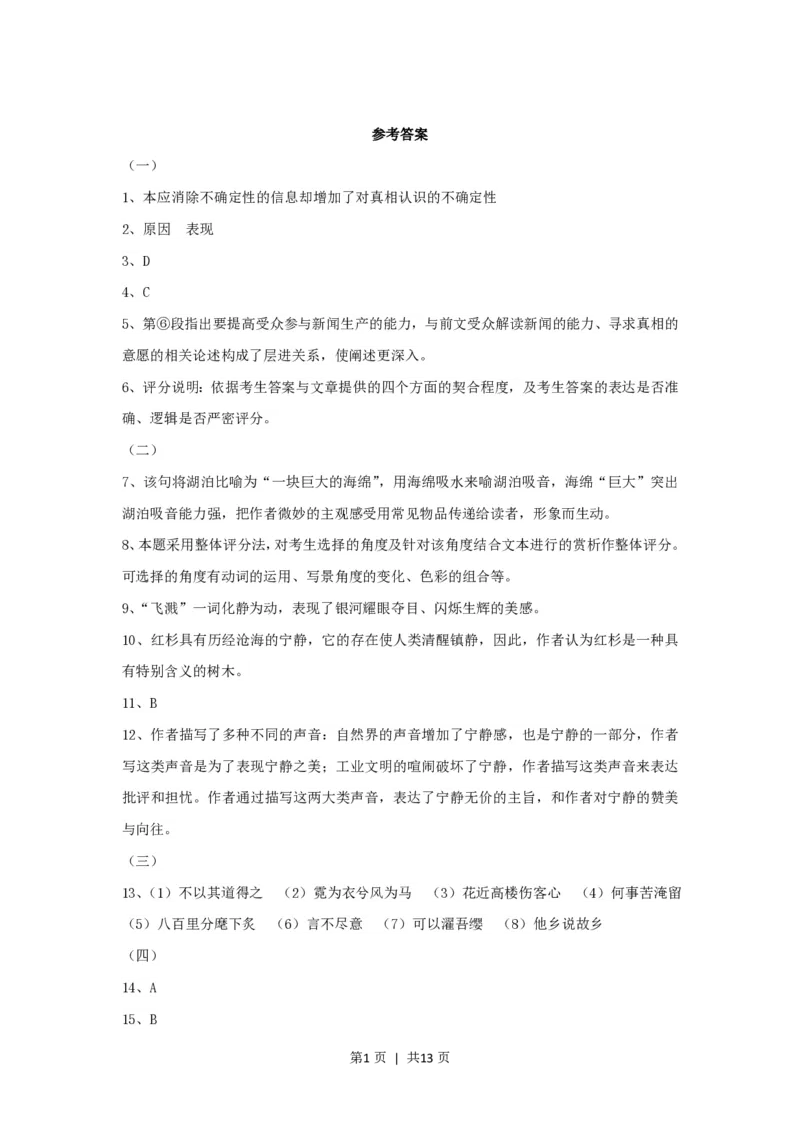 参考答案

（一）

1、本应消除不确定性的信息却增加了对真相认识的不确定性

2、原因　表现

3、D

4、C

5、第⑥段指出要提高受众参与新闻生产的能力，与前文受众解读新闻的能力、寻求真相的意愿的相关论述构成了层进关系，使阐述更深入。

6、评分说明：依据考生答案与文章提供的四个方面的契合程度，及考生答案的表达是否准确、逻辑是否严密评分。

（二）

7、该句将湖泊比喻为“一块巨大的海绵”，用海绵吸水来喻湖泊吸音，海绵“巨大”突出湖泊吸音能力强，把作者微妙的主观感受用常见物品传递给读者，形象而生动。

8、本题采用整体评分法，对考生选择的角度及针对该角度结合文本进行的赏析作整体评分。可选择的角度有动词的运用、写景角度的变化、色彩的组合等。

9、“飞溅”一词化静为动，表现了银河耀眼夺目、闪烁生辉的美感。

10、红杉具有历经沧海的宁静，它的存在使人类清醒镇静，因此，作者认为红杉是一种具有特别含义的树木。

11、B

12、作者描写了多种不同的声音：自然界的声音增加了宁静感，也是宁静的一部分，作者写这类声音是为了表现宁静之美；工业文明的喧闹破坏了宁静，作者描写这类声音来表达批评和担忧。作者通过描写这两大类声音，表达了宁静无价的主旨，和作者对宁静的赞美与向往。

（三）

13、（1）不以其道得之　（2）霓为衣兮风为马　（3）花近高楼伤客心　（4）何事苦淹留　（5）八百里分麾下炙　（6）言不尽意　（7）可以濯吾缨　（8）他乡说故乡

（四）

14、A

15、B

第1页 | 共13页